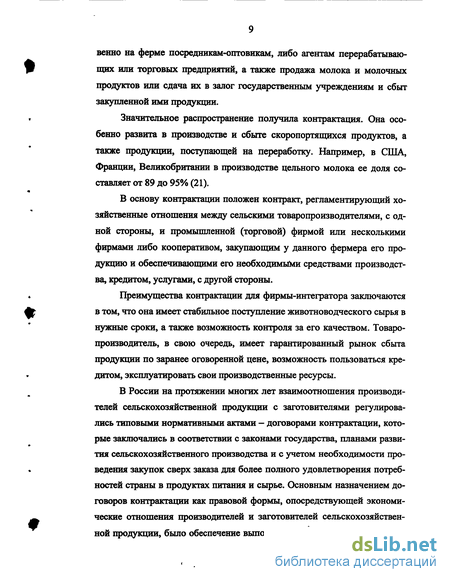 9

венно на ферме посредникам-оптовикам, либо агентам перерабатывающих или торговых предприятий, а также продажа молока и молочных продуктов или сдача их в залог государственным учреждениям и сбыт закупленной ими продукции.

Значительное распространение получила контрактация. Она особенно развита в производстве и сбыте скоропортящихся продуктов, а также продукции, поступающей на переработку. Например, в США, Франции, Великобритании в производстве цельного молока ее доля составляет от 89 до 95% (21).

В основу контрактации положен контракт, регламентирующий хозяйственные отношения между сельскими товаропроизводителями, с одной стороны, и промышленной (торговой) фирмой или несколькими фирмами либо кооперативом, закупающим у данного фермера его продукцию и обеспечивающими его необходимыми средствами производства, кредитом, услугами, с другой стороны.

Преимущества контрактации для фирмы-интегратора заключаются в том, что она имеет стабильное поступление животноводческого сырья в нужные сроки, а также возможность контроля за его качеством. Товаропроизводитель, в свою очередь, имеет гарантированный рынок сбыта продукции по заранее оговоренной цене, возможность пользоваться кредитом, эксплуатировать свои производственные ресурсы.

В России на протяжении многих лет взаимоотношения производителей сельскохозяйственной продукции с заготовителями регулировались типовыми нормативными актами – договорами контрактации, которые заключались в соответствии с законами государства, планами развития сельскохозяйственного производства и с учетом необходимости проведения закупок сверх заказа для более полного удовлетворения потребностей страны в продуктах питания и сырье. Основным назначением договоров контрактации как правовой формы, опосредствующей экономические отношения производителей и заготовителей сельскохозяйственной продукции, было обеспечение выпо

dsLib.net
библиотека диссертаций